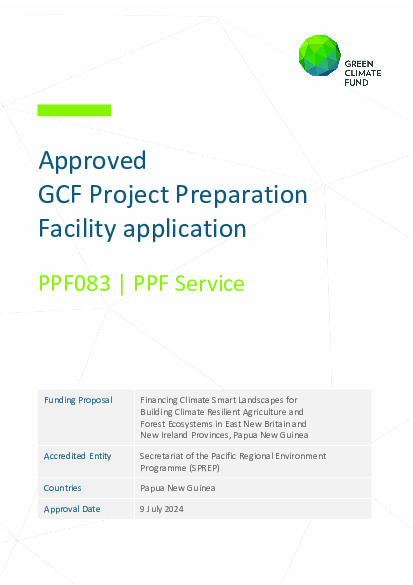 GREEN
CLIMATE
FUND

Approved
GCF Project Preparation
Facility application

PPF083 | PPF Service

| Funding Proposal | Financing Climate Smart Landscapes for Building Climate Resilient Agriculture and Forest Ecosystems in East New Britain and New Ireland Provinces, Papua New Guinea |
|---|---|
| Accredited Entity | Secretariat of the Pacific Regional Environment Programme (SPREP) |
| Countries | Papua New Guinea |
| Approval Date | 9 July 2024 |